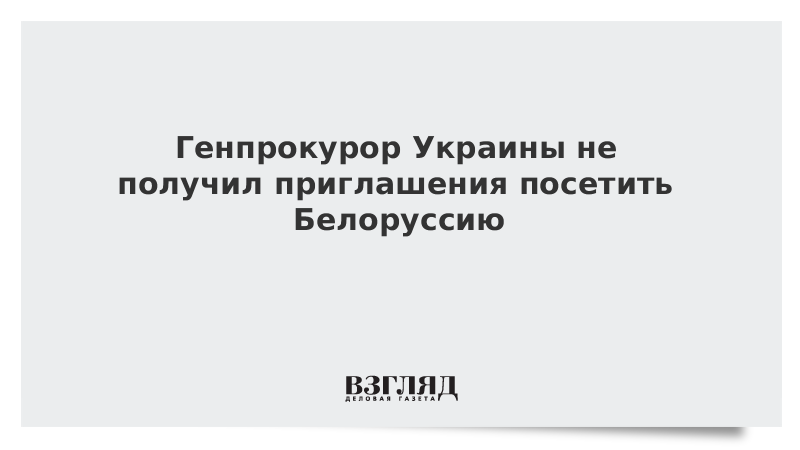 Генпрокурор Украины не получил приглашения посетить Белоруссию

ВЗГЛЯД
ДЕЛОВАЯ ГАЗЕТА